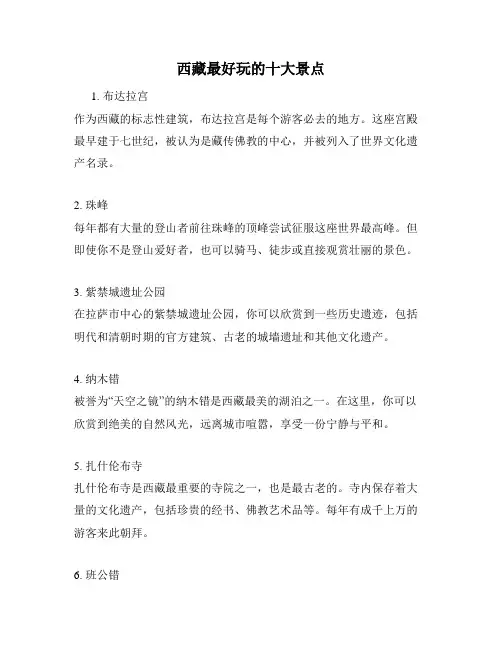 西藏最好玩的十大景点

1. 布达拉宫

作为西藏的标志性建筑，布达拉宫是每个游客必去的地方。这座宫殿最早建于七世纪，被认为是藏传佛教的中心，并被列入了世界文化遗产名录。

2. 珠峰

每年都有大量的登山者前往珠峰的顶峰尝试征服这座世界最高峰。但即使你不是登山爱好者，也可以骑马、徒步或直接观赏壮丽的景色。

3. 紫禁城遗址公园

在拉萨市中心的紫禁城遗址公园，你可以欣赏到一些历史遗迹，包括明代和清朝时期的官方建筑、古老的城墙遗址和其他文化遗产。

4. 纳木错

被誉为“天空之镜”的纳木错是西藏最美的湖泊之一。在这里，你可以欣赏到绝美的自然风光，远离城市喧嚣，享受一份宁静与平和。

5. 扎什伦布寺

扎什伦布寺是西藏最重要的寺院之一，也是最古老的。寺内保存着大量的文化遗产，包括珍贵的经书、佛教艺术品等。每年有成千上万的游客来此朝拜。

6. 班公错